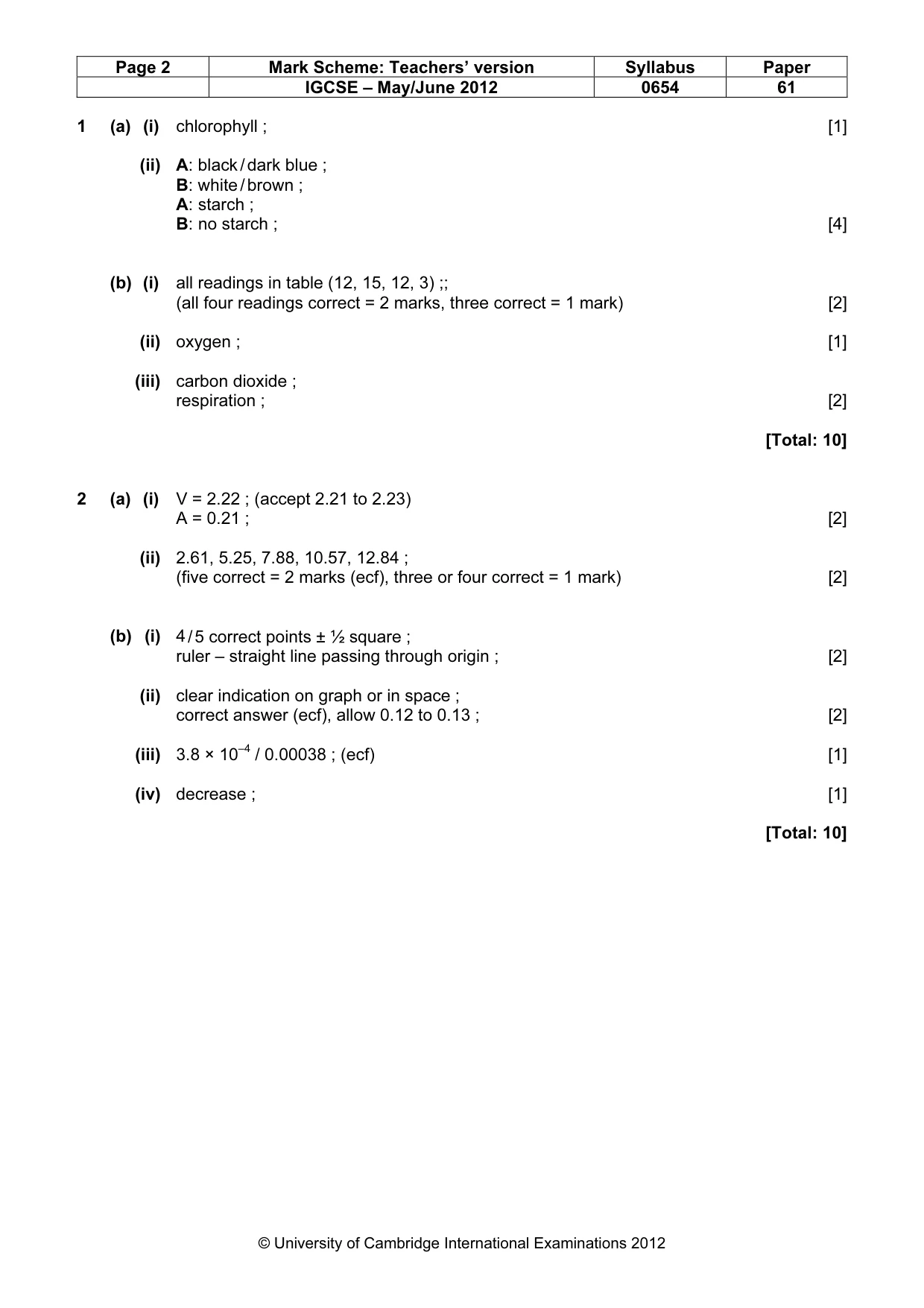 | Page 2 | Mark Scheme: Teachers' version | Syllabus | Paper |
|---|---|---|---|
| | IGCSE – May/June 2012 | 0654 | 61 |

1 (a) (i) chlorophyll ; [1]

(ii) A: black / dark blue ;
B: white / brown ;
A: starch ;
B: no starch ; [4]

(b) (i) all readings in table (12, 15, 12, 3) ;;
(all four readings correct = 2 marks, three correct = 1 mark) [2]

(ii) oxygen ; [1]

(iii) carbon dioxide ;
respiration ; [2]

[Total: 10]

2 (a) (i) V = 2.22 ; (accept 2.21 to 2.23)
A = 0.21 ; [2]

(ii) 2.61, 5.25, 7.88, 10.57, 12.84 ;
(five correct = 2 marks (ecf), three or four correct = 1 mark) [2]

(b) (i) 4 / 5 correct points ± ½ square ;
ruler – straight line passing through origin ; [2]

(ii) clear indication on graph or in space ;
correct answer (ecf), allow 0.12 to 0.13 ; [2]

(iii) $3.8 \times 10^{-4}$ / 0.00038 ; (ecf) [1]

(iv) decrease ; [1]

[Total: 10]

© University of Cambridge International Examinations 2012